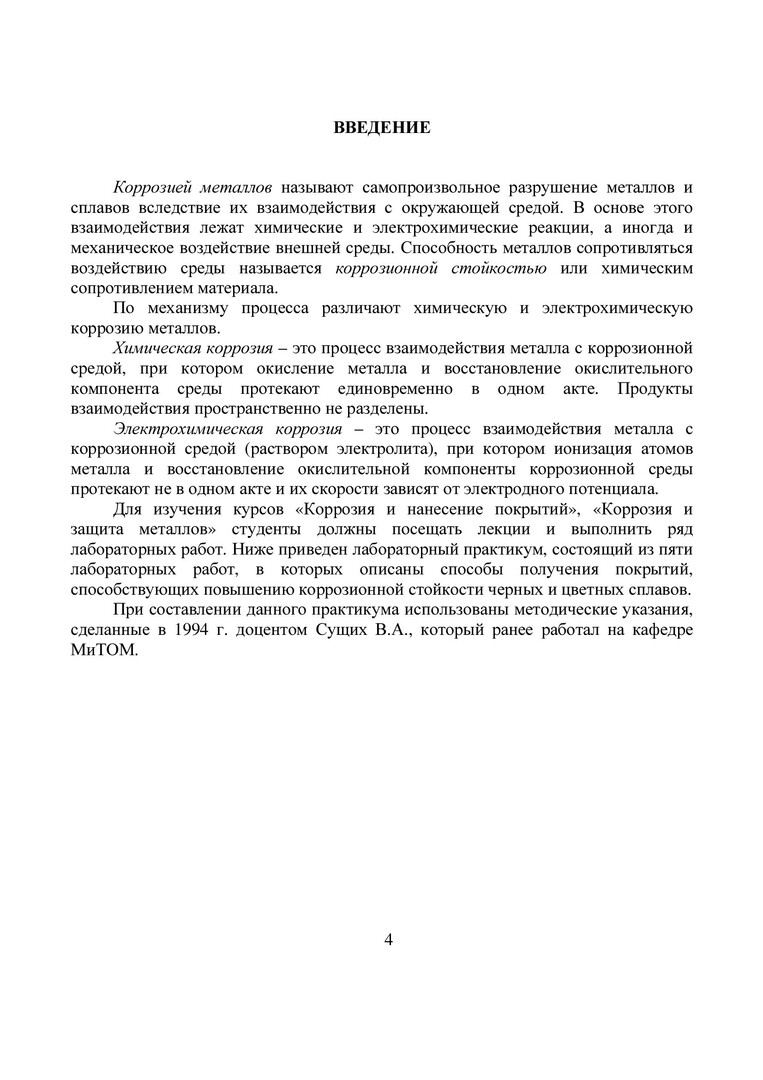 ВВЕДЕНИЕ

Коррозией металлов называют самопроизвольное разрушение металлов и сплавов вследствие их взаимодействия с окружающей средой. В основе этого взаимодействия лежат химические и электрохимические реакции, а иногда и механическое воздействие внешней среды. Способность металлов сопротивляться воздействию среды называется коррозионной стойкостью или химическим сопротивлением материала.

По механизму процесса различают химическую и электрохимическую коррозию металлов.

Химическая коррозия – это процесс взаимодействия металла с коррозионной средой, при котором окисление металла и восстановление окислительного компонента среды протекают единовременно в одном акте. Продукты взаимодействия пространственно не разделены.

Электрохимическая коррозия – это процесс взаимодействия металла с коррозионной средой (раствором электролита), при котором ионизация атомов металла и восстановление окислительной компоненты коррозионной среды протекают не в одном акте и их скорости зависят от электродного потенциала.

Для изучения курсов «Коррозия и нанесение покрытий», «Коррозия и защита металлов» студенты должны посещать лекции и выполнить ряд лабораторных работ. Ниже приведен лабораторный практикум, состоящий из пяти лабораторных работ, в которых описаны способы получения покрытий, способствующих повышению коррозионной стойкости черных и цветных сплавов.

При составлении данного практикума использованы методические указания, сделанные в 1994 г. доцентом Сущих В.А., который ранее работал на кафедре МиТОМ.

4